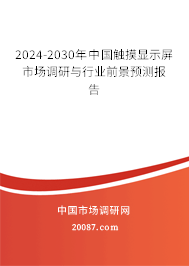 2024-2030年中国触摸显示屏市场调研与行业前景预测报告

中国市场调研网

20087.com